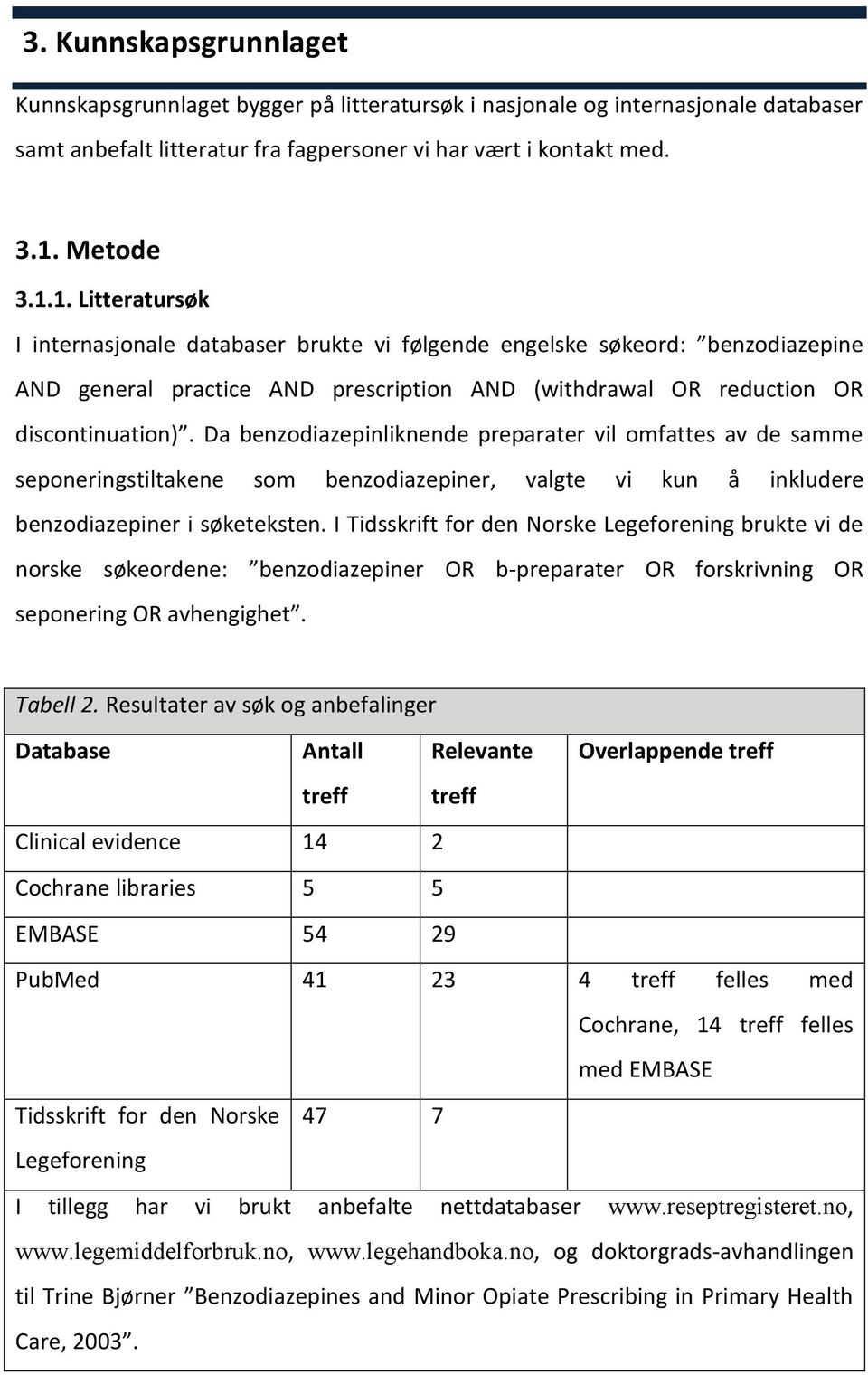 3. Kunnskapsgrunnlaget

Kunnskapsgrunnlaget bygger på litteratursøk i nasjonale og internasjonale databaser samt anbefalt litteratur fra fagpersoner vi har vært i kontakt med.

3.1. Metode

3.1.1. Litteratursøk

I internasjonale databaser brukte vi følgende engelske søkeord: ”benzodiazepine AND general practice AND prescription AND (withdrawal OR reduction OR discontinuation)”. Da benzodiazepinliknende preparater vil omfattes av de samme seponeringstiltakene som benzodiazepiner, valgte vi kun å inkludere benzodiazepiner i søketeksten. I Tidsskrift for den Norske Legeforening brukte vi de norske søkeordene: ”benzodiazepiner OR b-preparater OR forskrivning OR seponering OR avhengighet”.

Tabell 2. Resultater av søk og anbefalinger

| Database | Antall treff | Relevante treff | Overlappende treff |
|---|---|---|---|
| Clinical evidence | 14 | 2 | |
| Cochrane libraries | 5 | 5 | |
| EMBASE | 54 | 29 | |
| PubMed | 41 | 23 | 4 treff felles med Cochrane, 14 treff felles med EMBASE |
| Tidsskrift for den Norske Legeforening | 47 | 7 | |

I tillegg har vi brukt anbefalte nettdatabaser www.reseptregisteret.no, www.legemiddelforbruk.no, www.legehandboka.no, og doktorgrads-avhandlingen til Trine Bjørner ”Benzodiazepines and Minor Opiate Prescribing in Primary Health Care, 2003”.